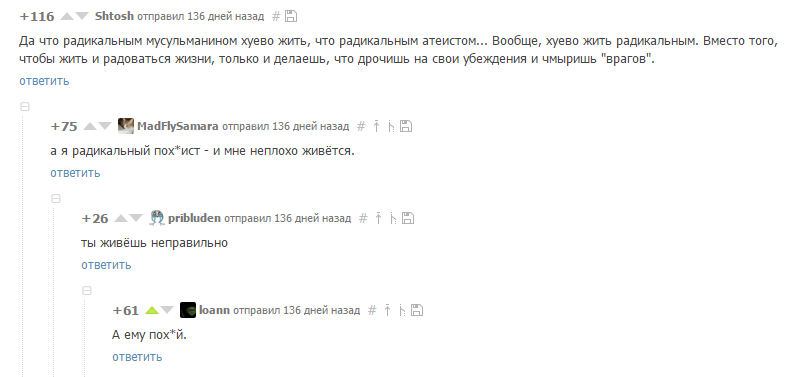 +116 Shtosh отправил 136 дней назад #

Да что радикальным мусульманином хуево жить, что радикальным атеистом... Вообще, хуево жить радикальным. Вместо того, чтобы жить и радоваться жизни, только и делаешь, что дрочишь на свои убеждения и чмыришь "врагов".

ответить

+75 MadFlySamara отправил 136 дней назад #

а я радикальный пох*ист - и мне неплохо живётся.

ответить

+26 pribluden отправил 136 дней назад #

ты живёшь неправильно

ответить

+61 loann отправил 136 дней назад #

А ему пох*й.

ответить